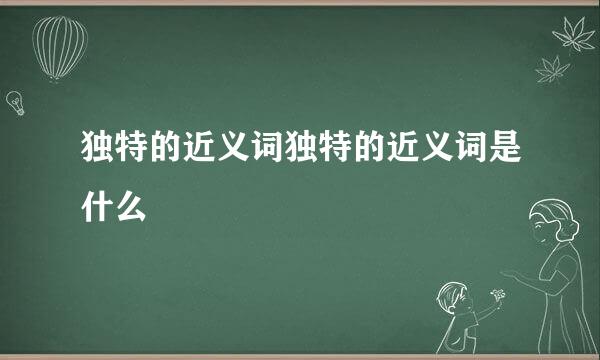 独特的近义词独特的近义词是什么